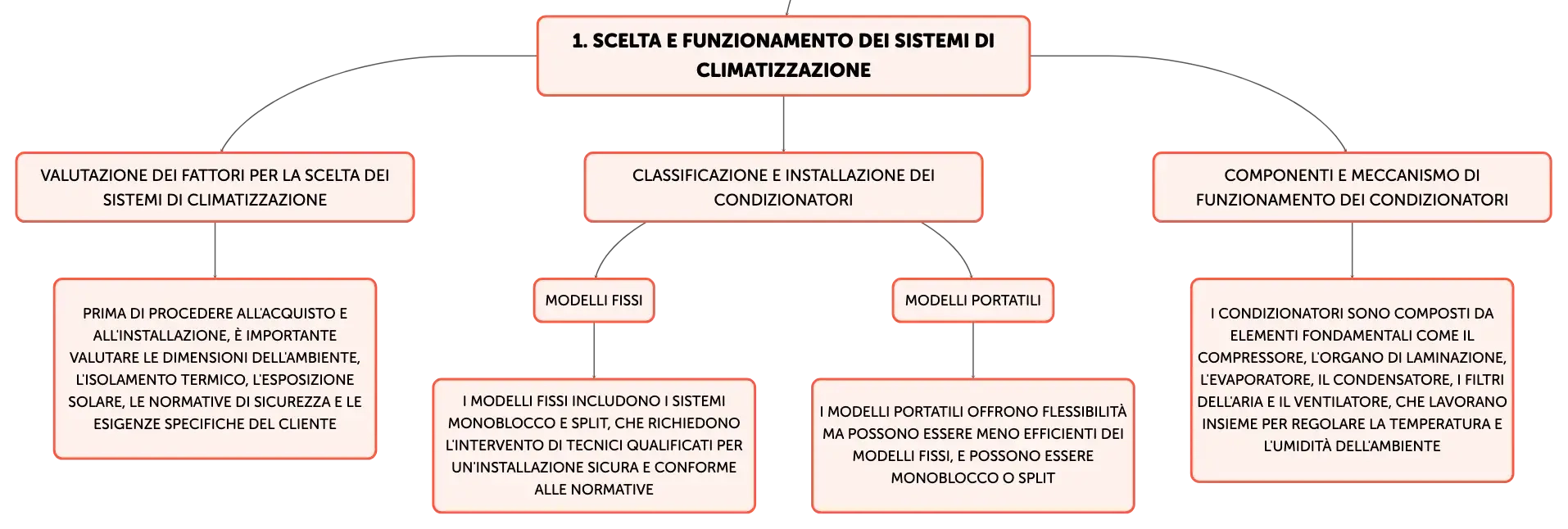 1. SCELTA E FUNZIONAMENTO DEI SISTEMI DI CLIMATIZZAZIONE

VALUTAZIONE DEI FATTORI PER LA SCELTA DEI SISTEMI DI CLIMATIZZAZIONE

PRIMA DI PROCEDERE ALL'ACQUISTO E ALL'INSTALLAZIONE, È IMPORTANTE VALUTARE LE DIMENSIONI DELL'AMBIENTE, L'ISOLAMENTO TERMICO, L'ESPOSIZIONE SOLARE, LE NORMATIVE DI SICUREZZA E LE ESIGENZE SPECIFICHE DEL CLIENTE

CLASSIFICAZIONE E INSTALLAZIONE DEI CONDIZIONATORI

MODELLI FISSI

I MODELLI FISSI INCLUDONO I SISTEMI MONOBLOCCO E SPLIT, CHE RICHIEDONO L'INTERVENTO DI TECNICI QUALIFICATI PER UN'INSTALLAZIONE SICURA E CONFORME ALLE NORMATIVE

MODELLI PORTATILI

I MODELLI PORTATILI OFFRONO FLESSIBILITÀ MA POSSONO ESSERE MENO EFFICIENTI DEI MODELLI FISSI, E POSSONO ESSERE MONOBLOCCO O SPLIT

COMPONENTI E MECCANISMO DI FUNZIONAMENTO DEI CONDIZIONATORI

I CONDIZIONATORI SONO COMPOSTI DA ELEMENTI FONDAMENTALI COME IL COMPRESSORE, L'ORGANO DI LAMINAZIONE, L'EVAPORATORE, IL CONDENSATORE, I FILTRI DELL'ARIA E IL VENTILATORE, CHE LAVORANO INSIEME PER REGOLARE LA TEMPERATURA E L'UMIDITÀ DELL'AMBIENTE